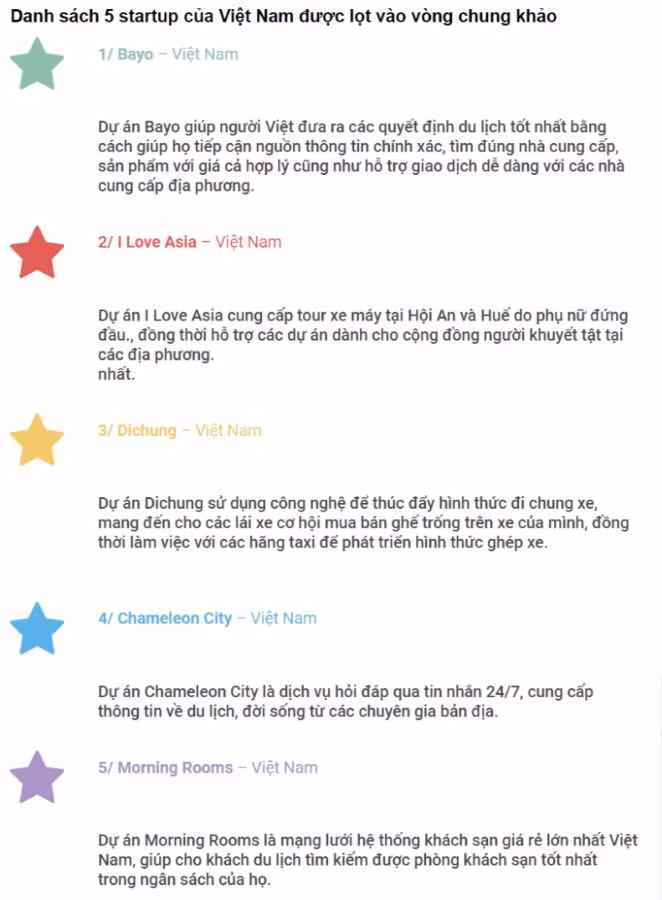 Danh sách 5 startup của Việt Nam được lọt vào vòng chung khảo

1/ Bayo – Việt Nam

Dự án Bayo giúp người Việt đưa ra các quyết định du lịch tốt nhất bằng cách giúp họ tiếp cận nguồn thông tin chính xác, tìm đúng nhà cung cấp, sản phẩm với giá cả hợp lý cũng như hỗ trợ giao dịch dễ dàng với các nhà cung cấp địa phương.

2/ I Love Asia – Việt Nam

Dự án I Love Asia cung cấp tour xe máy tại Hội An và Huế do phụ nữ đứng đầu., đồng thời hỗ trợ các dự án dành cho cộng đồng người khuyết tật tại các địa phương.
nhất.

3/ Dichung – Việt Nam

Dự án Dichung sử dụng công nghệ để thúc đẩy hình thức đi chung xe, mang đến cho các lái xe cơ hội mua bán ghế trống trên xe của mình, đồng thời làm việc với các hãng taxi để phát triển hình thức ghép xe.

4/ Chameleon City – Việt Nam

Dự án Chameleon City là dịch vụ hỏi đáp qua tin nhắn 24/7, cung cấp thông tin về du lịch, đời sống từ các chuyên gia bản địa.

5/ Morning Rooms – Việt Nam

Dự án Morning Rooms là mạng lưới hệ thống khách sạn giá rẻ lớn nhất Việt Nam, giúp cho khách du lịch tìm kiếm được phòng khách sạn tốt nhất trong ngân sách của họ.